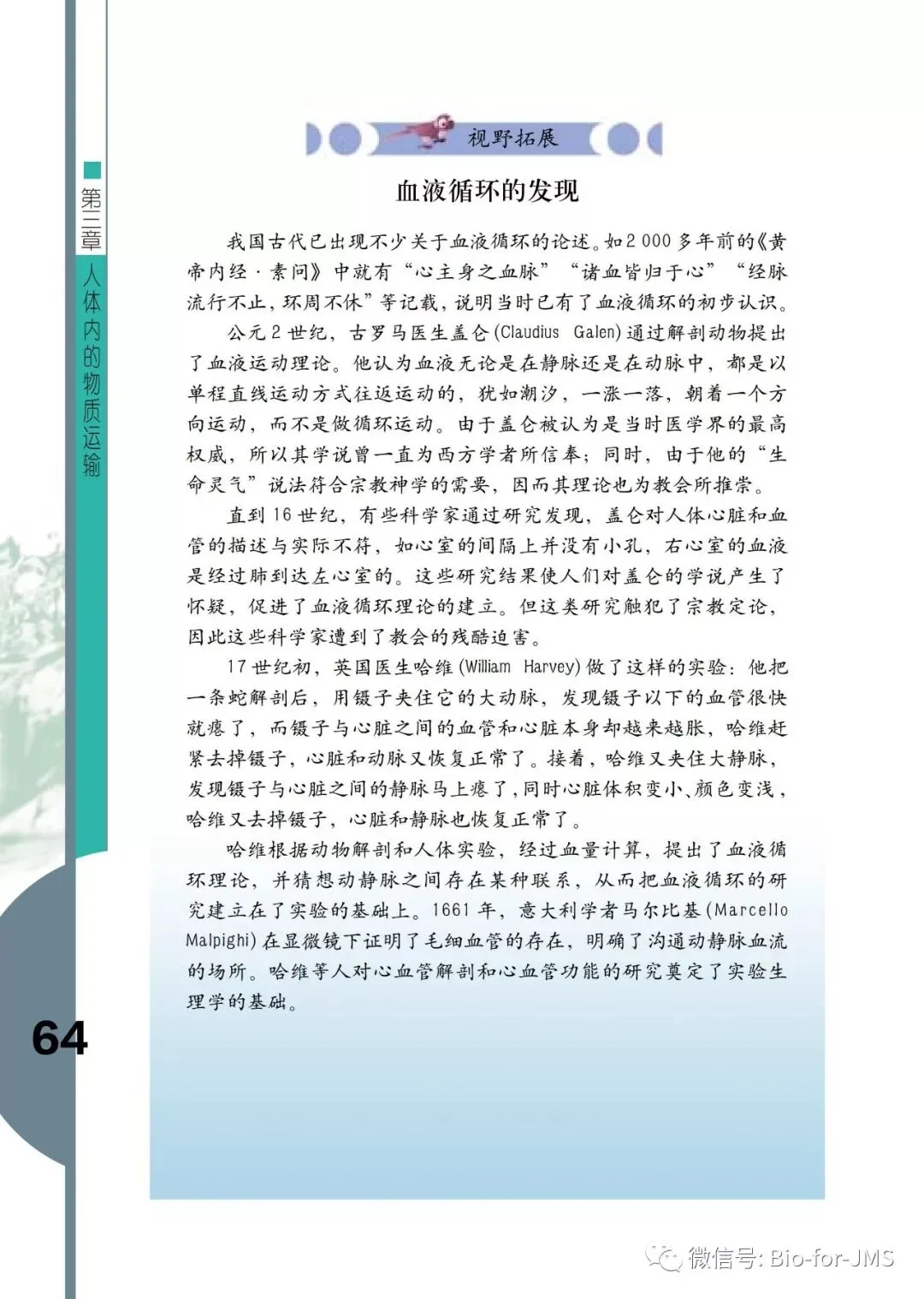 第三章 人体内的物质运输

视野拓展

血液循环的发现

我国古代已出现不少关于血液循环的论述。如2 000多年前的《黄帝内经·素问》中就有“心主身之血脉”“诸血皆归于心”“经脉流行不止，环周不休”等记载，说明当时已有了血液循环的初步认识。

公元2世纪，古罗马医生盖仑(Claudius Galen)通过解剖动物提出了血液运动理论。他认为血液无论是在静脉还是在动脉中，都是以单程直线运动方式往返运动的，犹如潮汐，一涨一落，朝着一个方向运动，而不是做循环运动。由于盖仑被认为是当时医学界的最高权威，所以其学说曾一直为西方学者所信奉；同时，由于他的“生命灵气”说法符合宗教神学的需要，因而其理论也为教会所推崇。

直到16世纪，有些科学家通过研究发现，盖仑对人体心脏和血管的描述与实际不符，如心室的间隔上并没有小孔，右心室的血液是经过肺到达左心室的。这些研究结果使人们对盖仑的学说产生了怀疑，促进了血液循环理论的建立。但这类研究触犯了宗教定论，因此这些科学家遭到了教会的残酷迫害。

17世纪初，英国医生哈维(William Harvey)做了这样的实验：他把一条蛇解剖后，用镊子夹住它的大动脉，发现镊子以下的血管很快就瘪了，而镊子与心脏之间的血管和心脏本身却越来越胀，哈维赶紧去掉镊子，心脏和动脉又恢复正常了。接着，哈维又夹住大静脉，发现镊子与心脏之间的静脉马上瘪了，同时心脏体积变小、颜色变浅，哈维又去掉镊子，心脏和静脉也恢复正常了。

哈维根据动物解剖和人体实验，经过血量计算，提出了血液循环理论，并猜想动静脉之间存在某种联系，从而把血液循环的研究建立在了实验的基础上。1661年，意大利学者马尔比基(Marcello Malpighi)在显微镜下证明了毛细血管的存在，明确了沟通动静脉血流的场所。哈维等人对心血管解剖和心血管功能的研究奠定了实验生理学的基础。

64

微信号: Bio-for-JMS